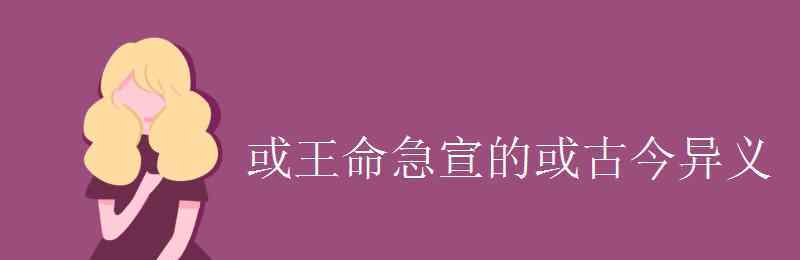 或王命急宣的或古今异义